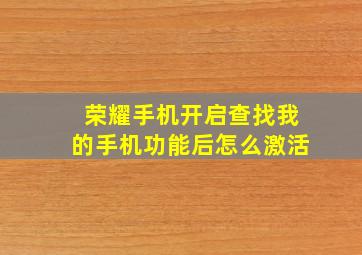 荣耀手机开启查找我的手机功能后怎么激活